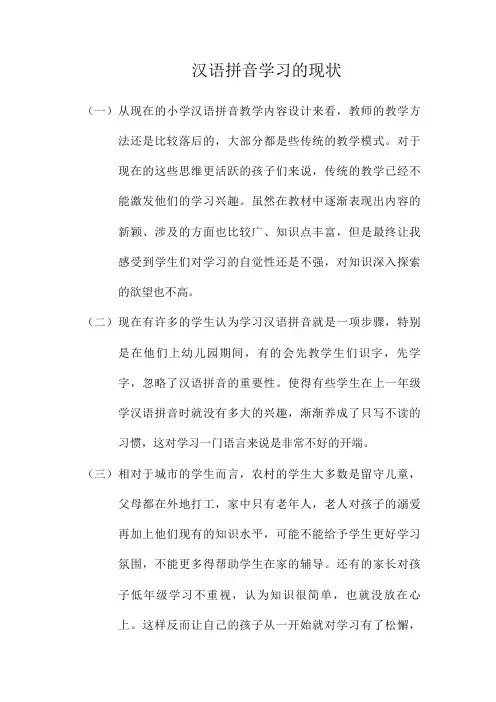 汉语拼音学习的现状

（一）从现在的小学汉语拼音教学内容设计来看，教师的教学方法还是比较落后的，大部分都是些传统的教学模式。对于现在的这些思维更活跃的孩子们来说，传统的教学已经不能激发他们的学习兴趣。虽然在教材中逐渐表现出内容的新颖、涉及的方面也比较广、知识点丰富，但是最终让我感受到学生们对学习的自觉性还是不强，对知识深入探索的欲望也不高。

（二）现在有许多的学生认为学习汉语拼音就是一项步骤，特别是在他们上幼儿园期间，有的会先教学生们识字，先学字，忽略了汉语拼音的重要性。使得有些学生在上一年级学汉语拼音时就没有多大的兴趣，渐渐养成了只写不读的习惯，这对学习一门语言来说是非常不好的开端。

（三）相对于城市的学生而言，农村的学生大多数是留守儿童，父母都在外地打工，家中只有老年人，老人对孩子的溺爱再加上他们现有的知识水平，可能不能给予学生更好学习氛围，不能更多得帮助学生在家的辅导。还有的家长对孩子低年级学习不重视，认为知识很简单，也就没放在心上。这样反而让自己的孩子从一开始就对学习有了松懈，